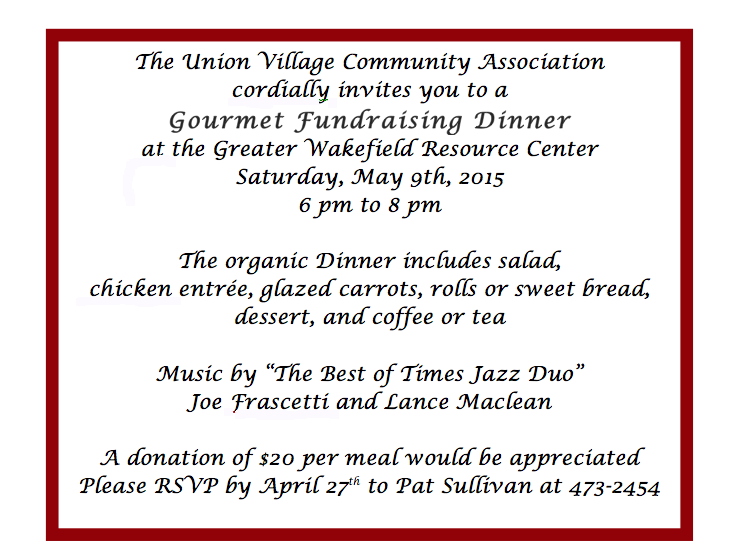 The Union Village Community Association
cordially invites you to a
Gourmet Fundraising Dinner
at the Greater Wakefield Resource Center
Saturday, May 9th, 2015
6 pm to 8 pm

The organic Dinner includes salad,
chicken entrée, glazed carrots, rolls or sweet bread,
dessert, and coffee or tea

Music by "The Best of Times Jazz Duo"
Joe Frascetti and Lance Maclean

A donation of $20 per meal would be appreciated
Please RSVP by April 27th to Pat Sullivan at 473-2454